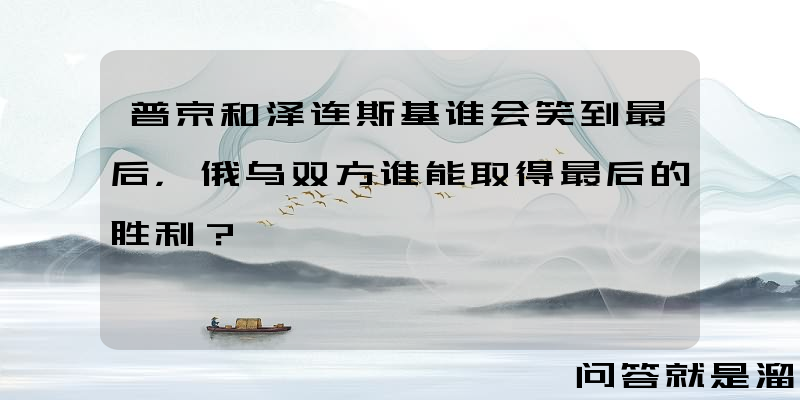 普京和泽连斯基谁会笑到最后，俄乌双方谁能取得最后的胜利？

问答就是溜